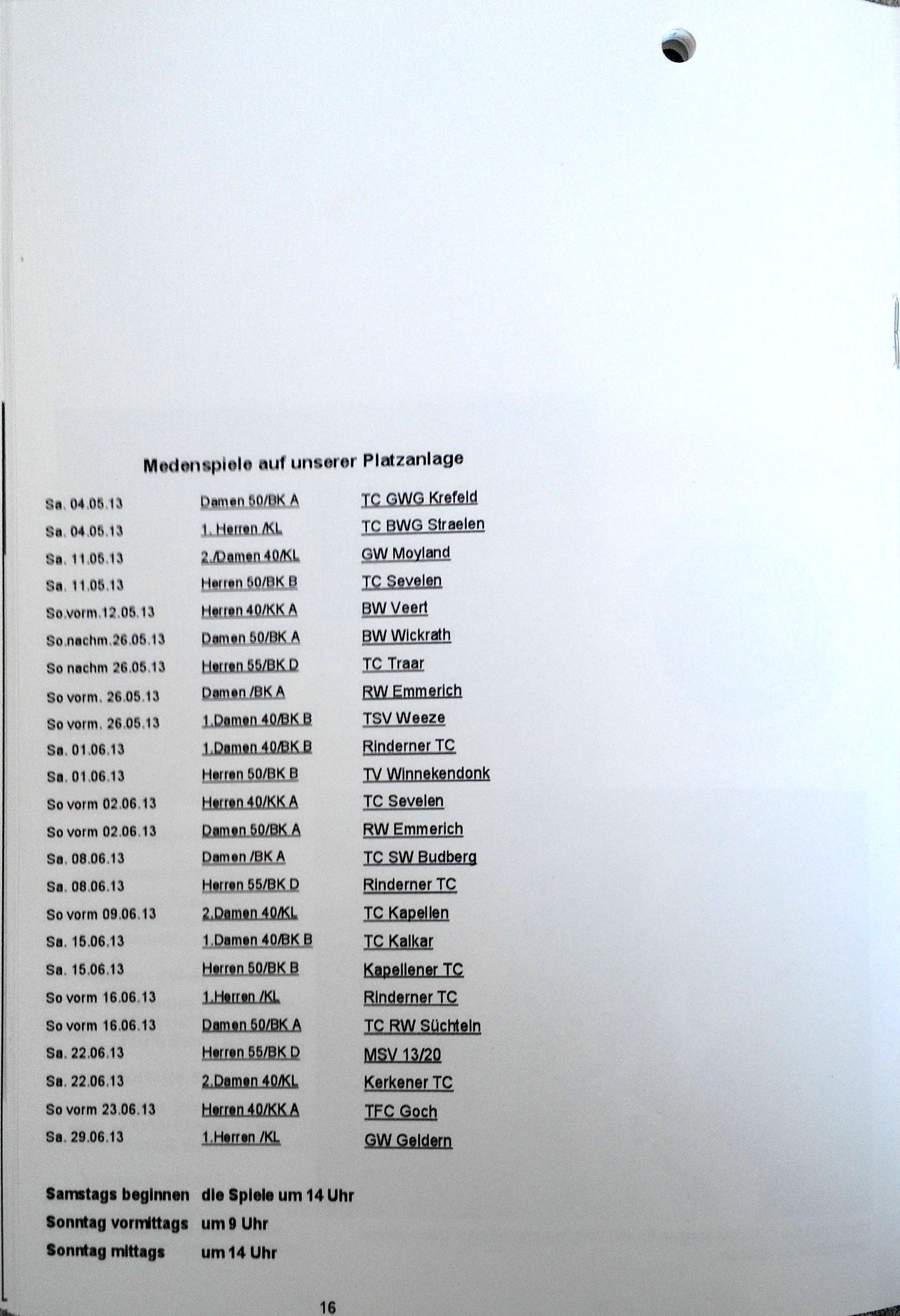 Medenspiele auf unserer Platzanlage

| | | |
|---|---|---|
| Sa. 04.05.13 | Damen 50/BK A | TC GWG Krefeld |
| Sa. 04.05.13 | 1. Herren /KL | TC BWG Straelen |
| Sa. 11.05.13 | 2./Damen 40/KL | GW Moyland |
| Sa. 11.05.13 | Herren 50/BK B | TC Sevelen |
| So.vorm.12.05.13 | Herren 40/KK A | BW Veert |
| So.nachm.26.05.13 | Damen 50/BK A | BW Wickrath |
| So nachm 26.05.13 | Herren 55/BK D | TC Traar |
| So vorm. 26.05.13 | Damen /BK A | RW Emmerich |
| So vorm. 26.05.13 | 1.Damen 40/BK B | TSV Weeze |
| Sa. 01.06.13 | 1.Damen 40/BK B | Rinderner TC |
| Sa. 01.06.13 | Herren 50/BK B | TV Winnekendonk |
| So vorm 02.06.13 | Herren 40/KK A | TC Sevelen |
| So vorm 02.06.13 | Damen 50/BK A | RW Emmerich |
| Sa. 08.06.13 | Damen /BK A | TC SW Budberg |
| Sa. 08.06.13 | Herren 55/BK D | Rinderner TC |
| So vorm 09.06.13 | 2.Damen 40/KL | TC Kapellen |
| Sa. 15.06.13 | 1.Damen 40/BK B | TC Kalkar |
| Sa. 15.06.13 | Herren 50/BK B | Kapellener TC |
| So vorm 16.06.13 | 1.Herren /KL | Rinderner TC |
| So vorm 16.06.13 | Damen 50/BK A | TC RW Süchteln |
| Sa. 22.06.13 | Herren 55/BK D | MSV 13/20 |
| Sa. 22.06.13 | 2.Damen 40/KL | Kerkener TC |
| So vorm 23.06.13 | Herren 40/KK A | TFC Goch |
| Sa. 29.06.13 | 1.Herren /KL | GW Geldern |

Samstags beginnen die Spiele um 14 Uhr
Sonntag vormittags um 9 Uhr
Sonntag mittags um 14 Uhr

16